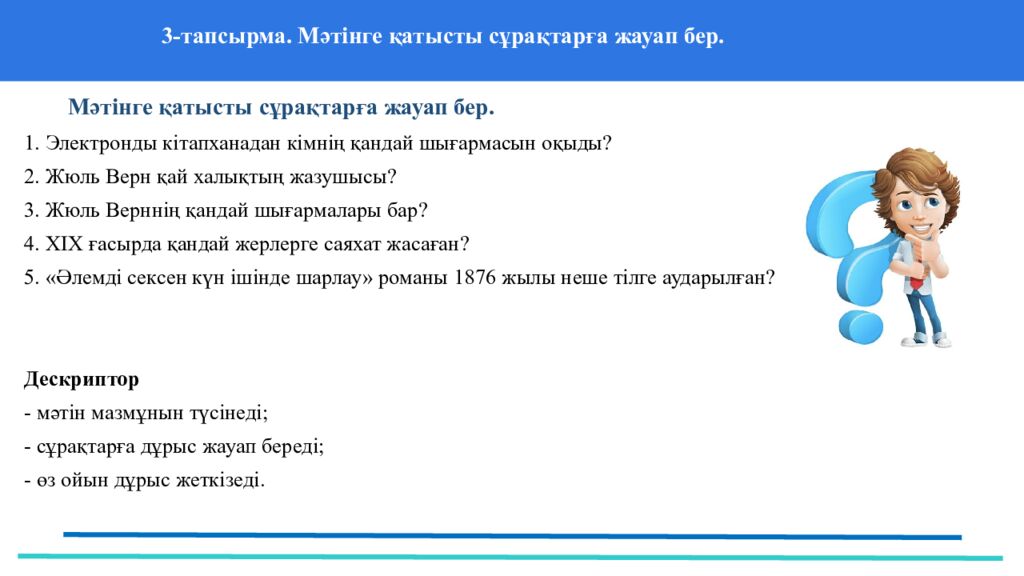 3-тапсырма. Мәтінге қатысты сұрақтарға жауап бер.

Мәтінге қатысты сұрақтарға жауап бер.

1. Электронды кітапханадан кімнің қандай шығармасын оқыды?
2. Жюль Верн қай халықтың жазушысы?
3. Жюль Верннің қандай шығармалары бар?
4. XIX ғасырда қандай жерлерге саяхат жасаған?
5. «Әлемді сексен күн ішінде шарлау» романы 1876 жылы неше тілге аударылған?

Дескриптор
- мәтін мазмұнын түсінеді;
- сұрақтарға дұрыс жауап береді;
- өз ойын дұрыс жеткізеді.